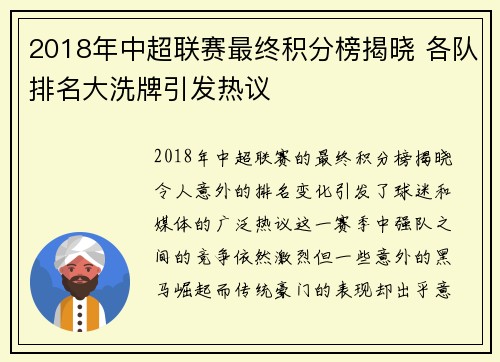 2018年中超联赛最终积分榜揭晓 各队排名大洗牌引发热议

2018年中超联赛的最终积分榜揭晓令人意外的排名变化引发了球迷和媒体的广泛热议这一赛季中强队之间的竞争依然激烈但一些意外的黑马崛起而传统豪门的表现却出乎意